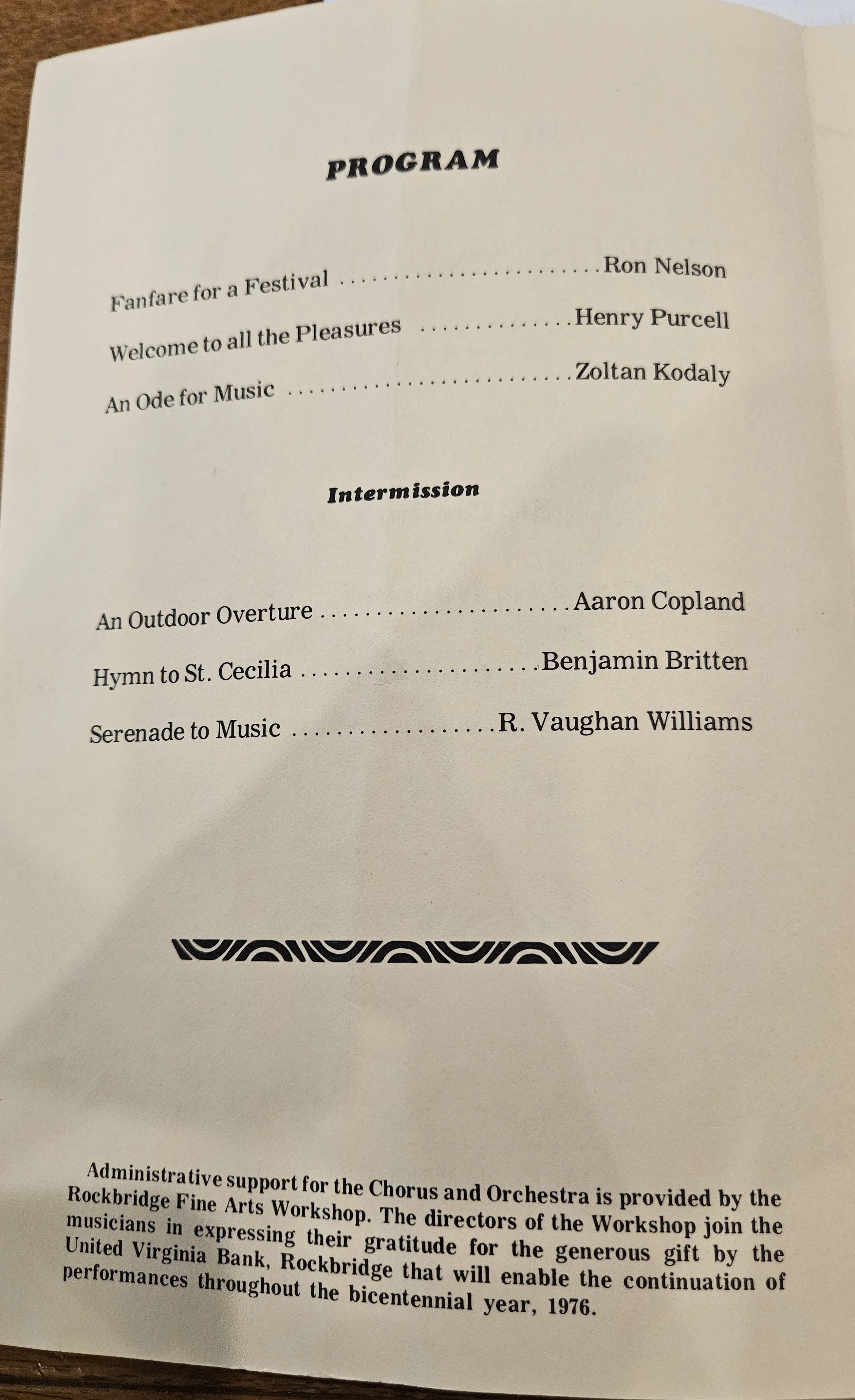 PROGRAM

Fanfare for a Festival Ron Nelson

Welcome to all the Pleasures Henry Purcell

An Ode for Music Zoltan Kodaly

Intermission

An Outdoor Overture Aaron Copland

Hymn to St. Cecilia Benjamin Britten

Serenade to Music R. Vaughan Williams

Administrative support for the Chorus and Orchestra is provided by the Rockbridge Fine Arts Workshop. The directors of the Workshop join the musicians in expressing their gratitude for the generous gift by the United Virginia Bank, Rockbridge that will enable the continuation of performances throughout the bicentennial year, 1976.